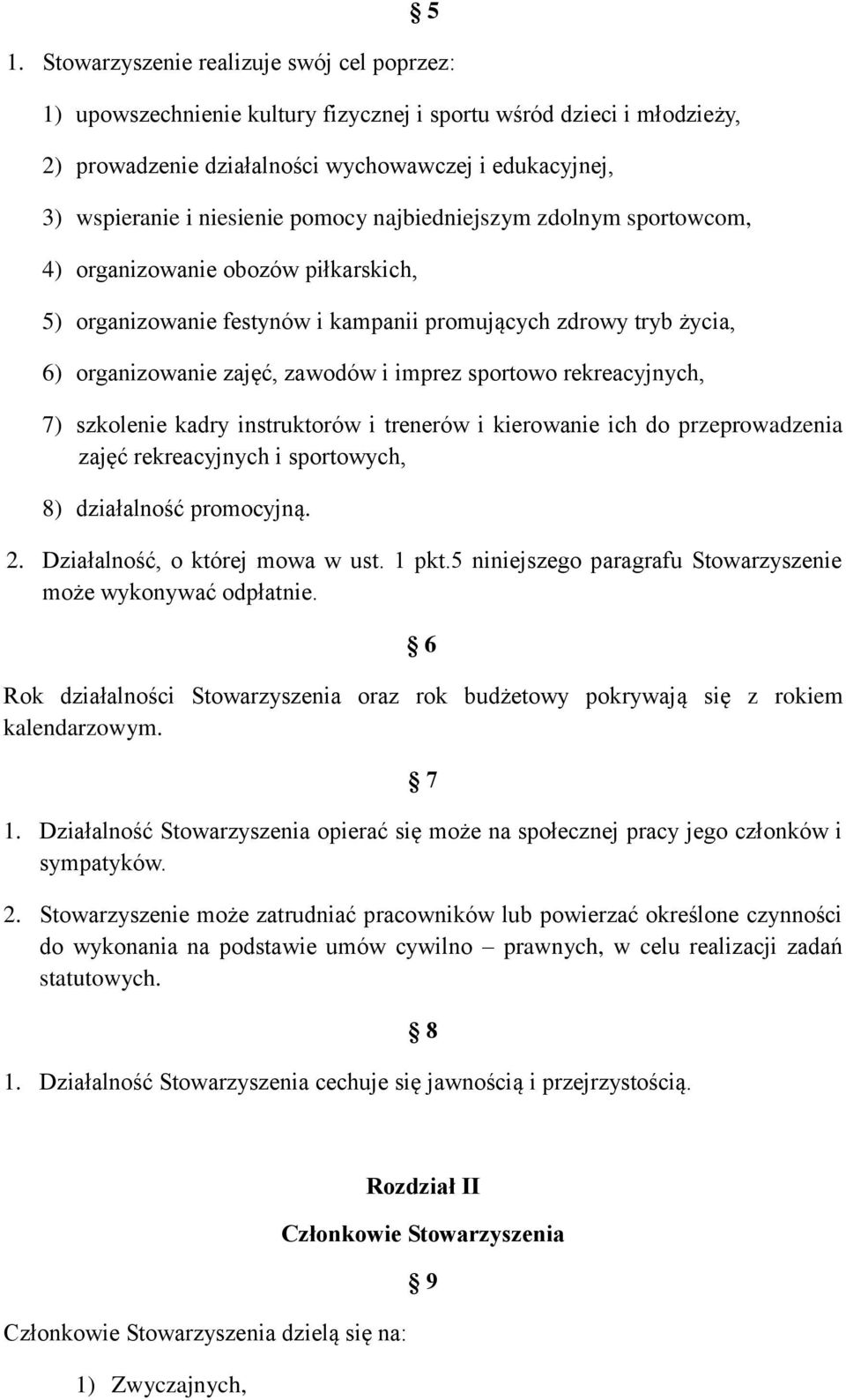 § 5

1. Stowarzyszenie realizuje swój cel poprzez:

1) upowszechnienie kultury fizycznej i sportu wśród dzieci i młodzieży,

2) prowadzenie działalności wychowawczej i edukacyjnej,

3) wspieranie i niesienie pomocy najbiedniejszym zdolnym sportowcom,

4) organizowanie obozów piłkarskich,

5) organizowanie festynów i kampanii promujących zdrowy tryb życia,

6) organizowanie zajęć, zawodów i imprez sportowo rekreacyjnych,

7) szkolenie kadry instruktorów i trenerów i kierowanie ich do przeprowadzenia zajęć rekreacyjnych i sportowych,

8) działalność promocyjną.

2. Działalność, o której mowa w ust. 1 pkt.5 niniejszego paragrafu Stowarzyszenie może wykonywać odpłatnie.

§ 6

Rok działalności Stowarzyszenia oraz rok budżetowy pokrywają się z rokiem kalendarzowym.

§ 7

1. Działalność Stowarzyszenia opierać się może na społecznej pracy jego członków i sympatyków.

2. Stowarzyszenie może zatrudniać pracowników lub powierzać określone czynności do wykonania na podstawie umów cywilno – prawnych, w celu realizacji zadań statutowych.

§ 8

1. Działalność Stowarzyszenia cechuje się jawnością i przejrzystością.

Rozdział II

Członkowie Stowarzyszenia

§ 9

Członkowie Stowarzyszenia dzielą się na:

1) Zwyczajnych,